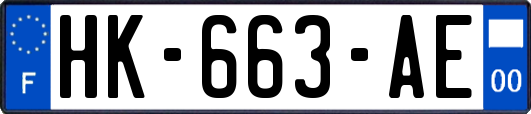 F
HK-663-AE
00